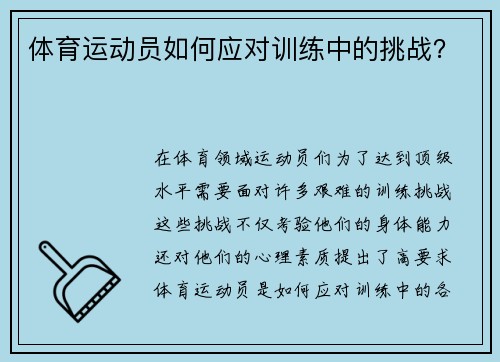 体育运动员如何应对训练中的挑战？

在体育领域运动员们为了达到顶级水平需要面对许多艰难的训练挑战这些挑战不仅考验他们的身体能力还对他们的心理素质提出了高要求体育运动员是如何应对训练中的各